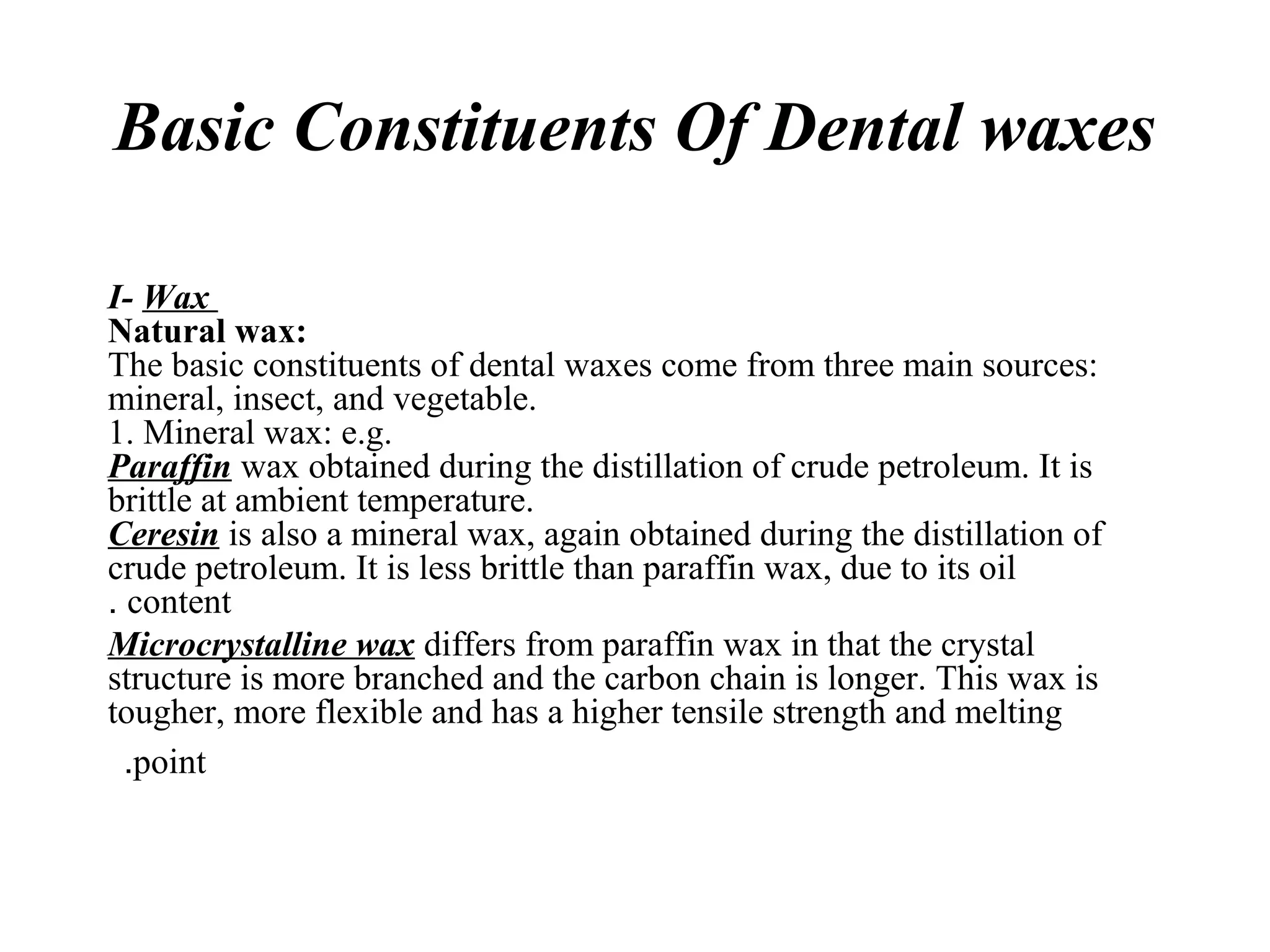 Basic Constituents Of Dental waxes

I- Wax
Natural wax:
The basic constituents of dental waxes come from three main sources: mineral, insect, and vegetable.
1. Mineral wax: e.g.
Paraffin wax obtained during the distillation of crude petroleum. It is brittle at ambient temperature.
Ceresin is also a mineral wax, again obtained during the distillation of crude petroleum. It is less brittle than paraffin wax, due to its oil . content
Microcrystalline wax differs from paraffin wax in that the crystal structure is more branched and the carbon chain is longer. This wax is tougher, more flexible and has a higher tensile strength and melting .point